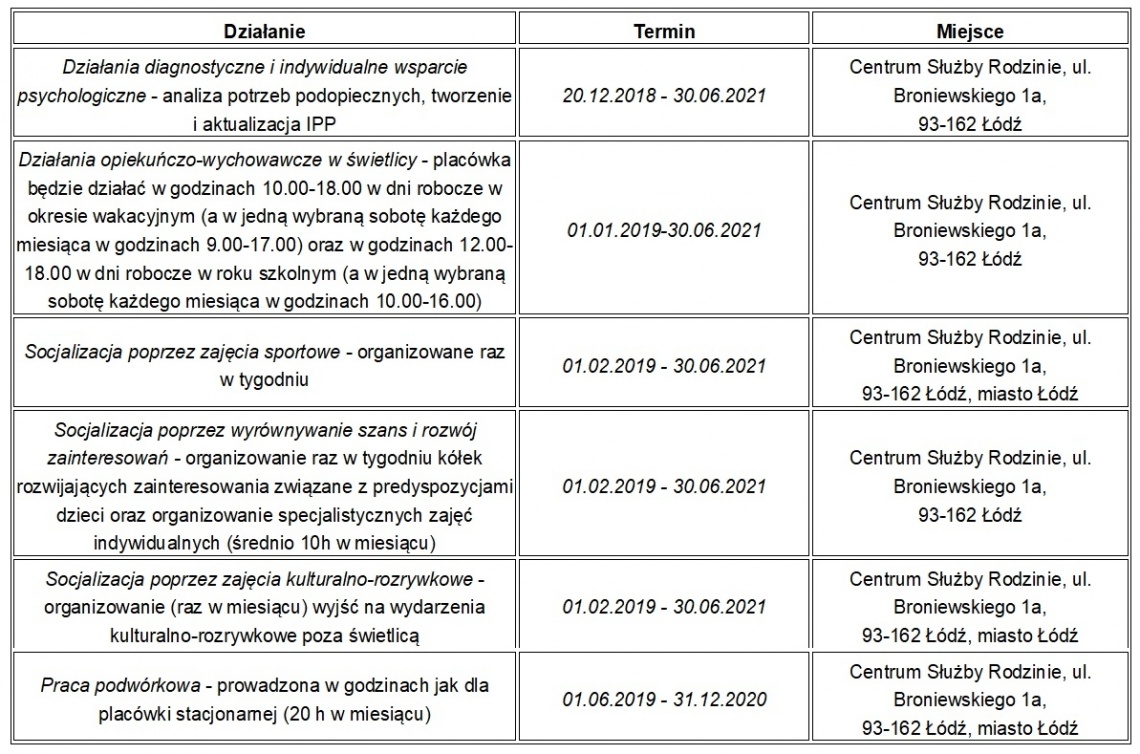 | Działanie | Termin | Miejsce |
|---|---|---|
| Działania diagnostyczne i indywidualne wsparcie psychologiczne - analiza potrzeb podopiecznych, tworzenie i aktualizacja IPP | 20.12.2018 - 30.06.2021 | Centrum Służby Rodzinie, ul. Broniewskiego 1a, 93-162 Łódź |
| Działania opiekuńczo-wychowawcze w świetlicy - placówka będzie działać w godzinach 10.00-18.00 w dni robocze w okresie wakacyjnym (a w jedną wybraną sobotę każdego miesiąca w godzinach 9.00-17.00) oraz w godzinach 12.00-18.00 w dni robocze w roku szkolnym (a w jedną wybraną sobotę każdego miesiąca w godzinach 10.00-16.00) | 01.01.2019-30.06.2021 | Centrum Służby Rodzinie, ul. Broniewskiego 1a, 93-162 Łódź |
| Socjalizacja poprzez zajęcia sportowe - organizowane raz w tygodniu | 01.02.2019 - 30.06.2021 | Centrum Służby Rodzinie, ul. Broniewskiego 1a, 93-162 Łódź, miasto Łódź |
| Socjalizacja poprzez wyrównywanie szans i rozwój zainteresowań - organizowanie raz w tygodniu kółek rozwijających zainteresowania związane z predyspozycjami dzieci oraz organizowanie specjalistycznych zajęć indywidualnych (średnio 10h w miesiącu) | 01.02.2019 - 30.06.2021 | Centrum Służby Rodzinie, ul. Broniewskiego 1a, 93-162 Łódź |
| Socjalizacja poprzez zajęcia kulturalno-rozrywkowe - organizowanie (raz w miesiącu) wyjść na wydarzenia kulturalno-rozrywkowe poza świetlicą | 01.02.2019 - 30.06.2021 | Centrum Służby Rodzinie, ul. Broniewskiego 1a, 93-162 Łódź, miasto Łódź |
| Praca podwórkowa - prowadzona w godzinach jak dla placówki stacjonarnej (20 h w miesiącu) | 01.06.2019 - 31.12.2020 | Centrum Służby Rodzinie, ul. Broniewskiego 1a, 93-162 Łódź, miasto Łódź |